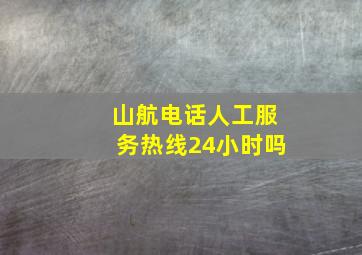 山航电话人工服务热线24小时吗